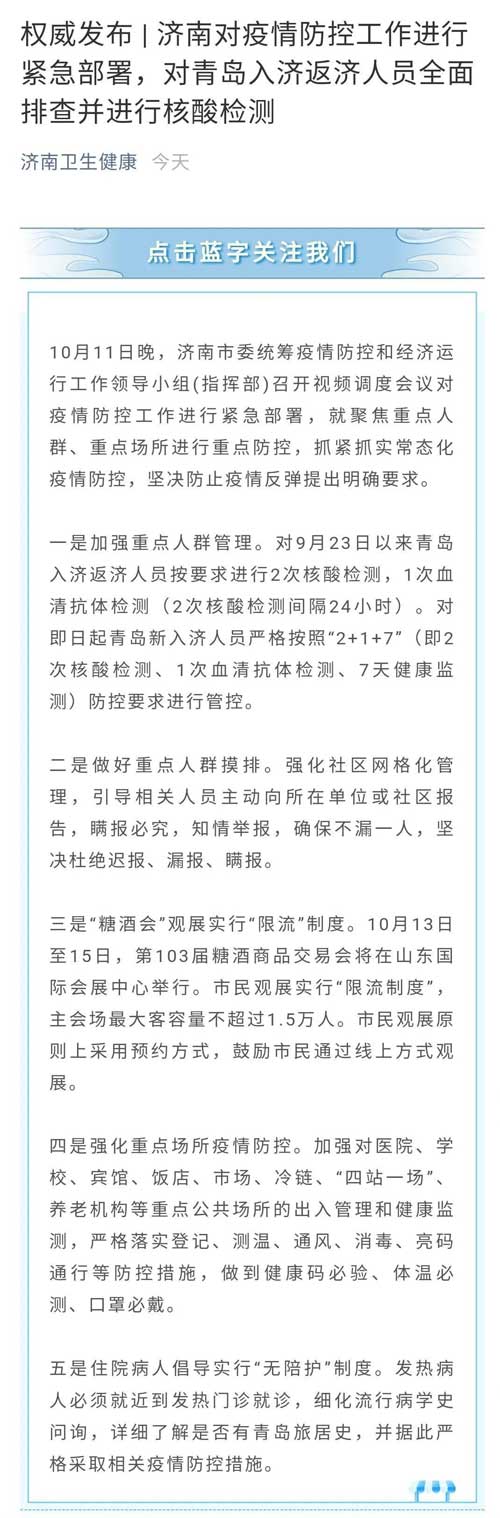 权威发布 | 济南对疫情防控工作进行紧急部署，对青岛入济返济人员全面排查并进行核酸检测

济南卫生健康 今天

点击蓝字关注我们

10月11日晚，济南市委统筹疫情防控和经济运行工作领导小组(指挥部)召开视频调度会议对疫情防控工作进行紧急部署，就聚焦重点人群、重点场所进行重点防控，抓紧抓实常态化疫情防控，坚决防止疫情反弹提出明确要求。

一是加强重点人群管理。对9月23日以来青岛入济返济人员按要求进行2次核酸检测，1次血清抗体检测（2次核酸检测间隔24小时）。对即日起青岛新入济人员严格按照“2+1+7”（即2次核酸检测、1次血清抗体检测、7天健康监测）防控要求进行管控。

二是做好重点人群摸排。强化社区网格化管理，引导相关人员主动向所在单位或社区报告，瞒报必究，知情举报，确保不漏一人，坚决杜绝迟报、漏报、瞒报。

三是“糖酒会”观展实行“限流”制度。10月13日至15日，第103届糖酒商品交易会将在山东国际会展中心举行。市民观展实行“限流制度”，主会场最大客容量不超过1.5万人。市民观展原则上采用预约方式，鼓励市民通过线上方式观展。

四是强化重点场所疫情防控。加强对医院、学校、宾馆、饭店、市场、冷链、“四站一场”、养老机构等重点公共场所的出入管理和健康监测，严格落实登记、测温、通风、消毒、亮码通行等防控措施，做到健康码必验、体温必测、口罩必戴。

五是住院病人倡导实行“无陪护”制度。发热病人必须就近到发热门诊就诊，细化流行病学史问询，详细了解是否有青岛旅居史，并据此严格采取相关疫情防控措施。